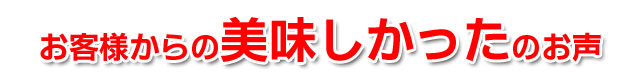 お客様からの美味しかったのお声